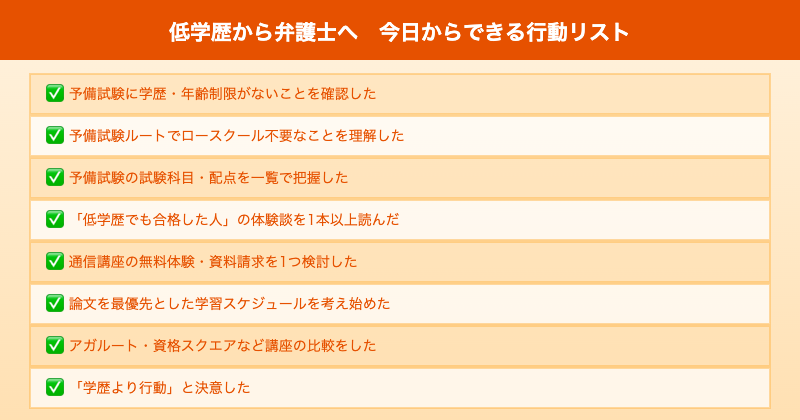 低学歴から弁護士へ　今日からできる行動リスト

✅ 予備試験に学歴・年齢制限がないことを確認した

✅ 予備試験ルートでロースクール不要なことを理解した

✅ 予備試験の試験科目・配点を一覧で把握した

✅ 「低学歴でも合格した人」の体験談を1本以上読んだ

✅ 通信講座の無料体験・資料請求を1つ検討した

✅ 論文を最優先とした学習スケジュールを考え始めた

✅ アガルート・資格スクエアなど講座の比較をした

✅ 「学歴より行動」と決意した